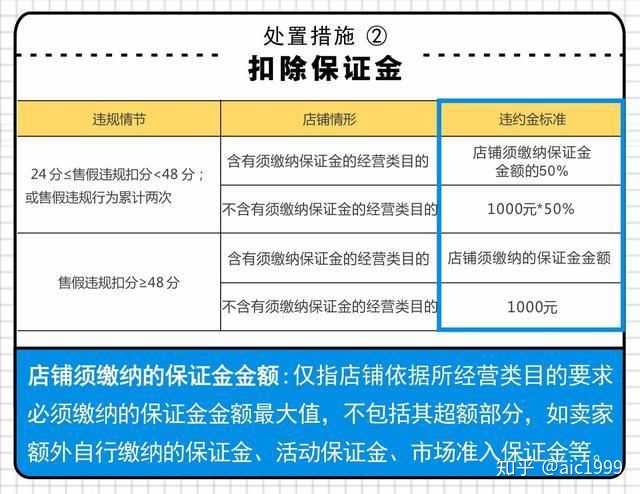 处置措施 ②

扣除保证金

| 违规情节 | 店铺情形 | 违约金标准 |
|---|---|---|
| 24 分≤售假违规扣分<48 分；或售假违规行为累计两次 | 含有须缴纳保证金的经营类目的 | 店铺须缴纳保证金金额的50% |
| | 不含有须缴纳保证金的经营类目的 | 1000元*50% |
| 售假违规扣分≥48 分 | 含有须缴纳保证金的经营类目的 | 店铺须缴纳的保证金金额 |
| | 不含有须缴纳保证金的经营类目的 | 1000元 |

店铺须缴纳的保证金金额：仅指店铺依据所经营类目的要求必须缴纳的保证金金额最大值，不包括其超额部分，如卖家额外自行缴纳的保证金、活动保证金、市场准入保证金等。

知乎 @aic1999